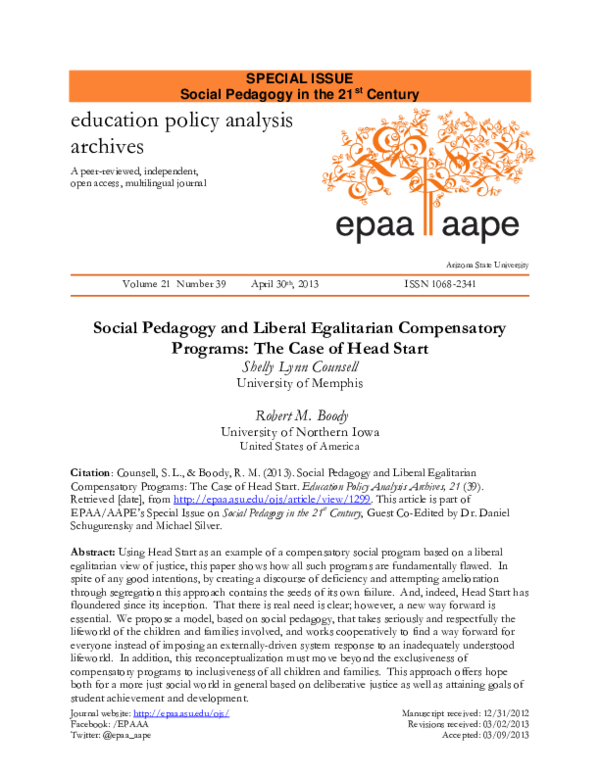 SPECIAL ISSUE
Social Pedagogy in the 21$^{st}$ Century

education policy analysis archives

A peer-reviewed, independent, open access, multilingual journal

epaa aape

Arizona State University

Volume 21 Number 39 April 30$^{th}$, 2013 ISSN 1068-2341

Social Pedagogy and Liberal Egalitarian Compensatory Programs: The Case of Head Start

Shelly Lynn Counsell
University of Memphis

Robert M. Boody
University of Northern Iowa
United States of America

Citation: Counsell, S. L., & Boody, R. M. (2013). Social Pedagogy and Liberal Egalitarian Compensatory Programs: The Case of Head Start. Education Policy Analysis Archives, 21 (39). Retrieved [date], from http://epaa.asu.edu/ojs/article/view/1299. This article is part of EPAA/AAPE's Special Issue on Social Pedagogy in the 21$^{st}$ Century, Guest Co-Edited by Dr. Daniel Schugurensky and Michael Silver.

Abstract: Using Head Start as an example of a compensatory social program based on a liberal egalitarian view of justice, this paper shows how all such programs are fundamentally flawed. In spite of any good intentions, by creating a discourse of deficiency and attempting amelioration through segregation this approach contains the seeds of its own failure. And, indeed, Head Start has floundered since its inception. That there is real need is clear; however, a new way forward is essential. We propose a model, based on social pedagogy, that takes seriously and respectfully the lifeworld of the children and families involved, and works cooperatively to find a way forward for everyone instead of imposing an externally-driven system response to an inadequately understood lifeworld. In addition, this reconceptualization must move beyond the exclusiveness of compensatory programs to inclusiveness of all children and families. This approach offers hope both for a more just social world in general based on deliberative justice as well as attaining goals of student achievement and development.

Journal website: http://epaa.asu.edu/ojs/
Facebook: /EPAAA
Twitter: @epaa_aape

Manuscript received: 12/31/2012
Revisions received: 03/02/2013
Accepted: 03/09/2013